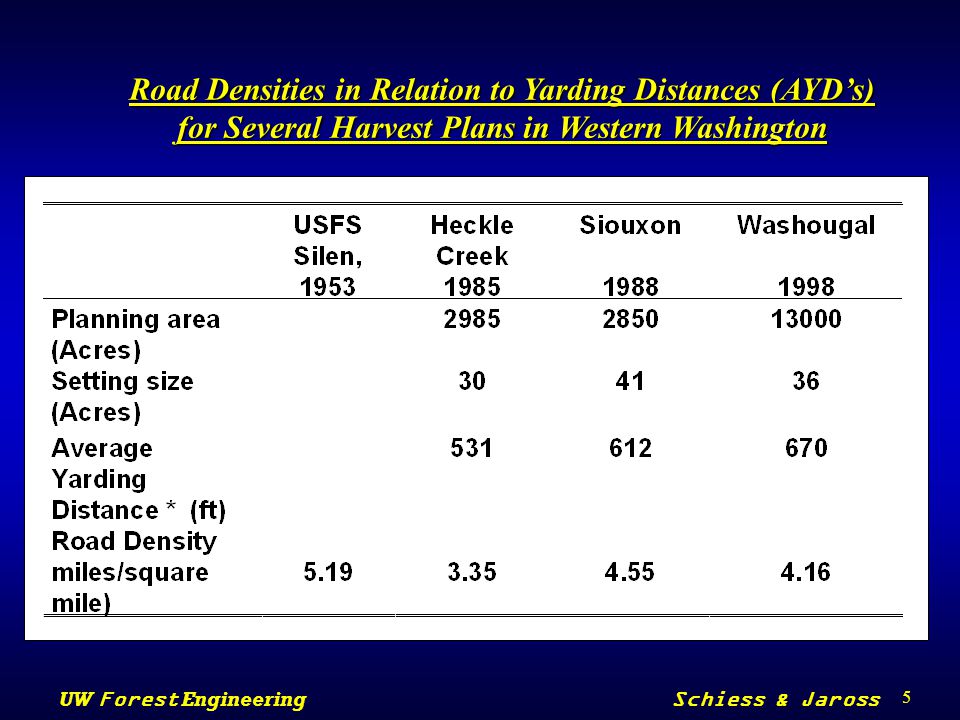 Road Densities in Relation to Yarding Distances (AYD's) for Several Harvest Plans in Western Washington

| | USFS Silen, 1953 | Heckle Creek 1985 | Siouxon 1988 | Washougal 1998 |
|---|---|---|---|---|
| Planning area (Acres) | | 2985 | 2850 | 13000 |
| Setting size (Acres) | | 30 | 41 | 36 |
| Average Yarding Distance * (ft) | | 531 | 612 | 670 |
| Road Density miles/square mile) | 5.19 | 3.35 | 4.55 | 4.16 |

UW Forest Engineering

Schiess & Jaross

5